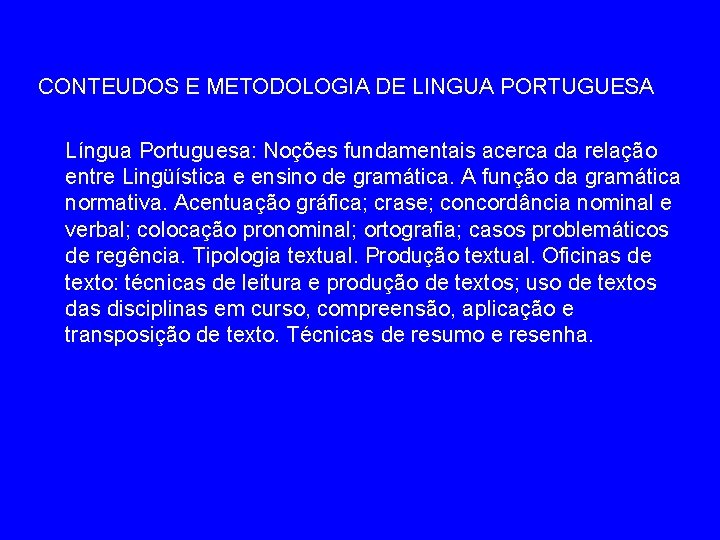 CONTEUDOS E METODOLOGIA DE LINGUA PORTUGUESA

Língua Portuguesa: Noções fundamentais acerca da relação entre Lingüística e ensino de gramática. A função da gramática normativa. Acentuação gráfica; crase; concordância nominal e verbal; colocação pronominal; ortografia; casos problemáticos de regência. Tipologia textual. Produção textual. Oficinas de texto: técnicas de leitura e produção de textos; uso de textos das disciplinas em curso, compreensão, aplicação e transposição de texto. Técnicas de resumo e resenha.